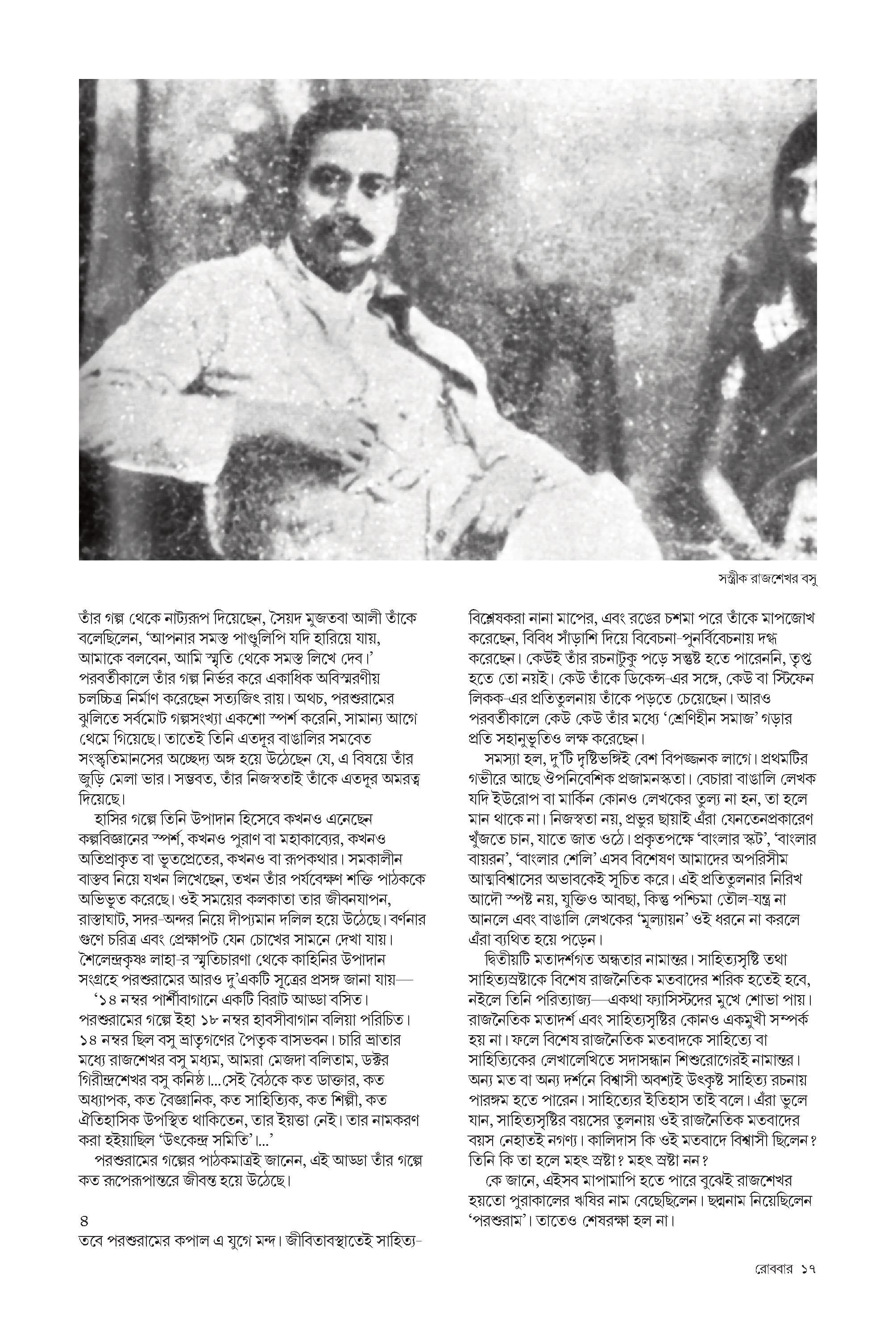 সস্ত্রীক রাজশেখর বসু

তাঁর গল্প থেকে নাট্যরূপ দিয়েছেন, সৈয়দ মুজতবা আলী তাঁকে বলেছিলেন, 'আপনার সমস্ত পাণ্ডুলিপি যদি হারিয়ে যায়, আমাকে বলবেন, আমি স্মৃতি থেকে সমস্ত লিখে দেব।' পরবর্তীকালে তাঁর গল্প নির্ভর করে একাধিক অবিস্মরণীয় চলচ্চিত্র নির্মাণ করেছেন সত্যজিৎ রায়। অথচ, পরশুরামের ঝুলিতে সর্বমোট গল্পসংখ্যা একশো স্পর্শ করেনি, সামান্য আগে থেমে গিয়েছে। তাতেই তিনি এতদূর বাঙালির সমবেত সংস্কৃতিমানসের অচ্ছেদ্য অঙ্গ হয়ে উঠেছেন যে, এ বিষয়ে তাঁর জুড়ি মেলা ভার। সম্ভবত, তাঁর নিজস্বতাই তাঁকে এতদূর অমরত্ব দিয়েছে।

হাসির গল্পে তিনি উপাদান হিসেবে কখনও এনেছেন কল্পবিজ্ঞানের স্পর্শ, কখনও পুরাণ বা মহাকাব্যের, কখনও অতিপ্রাকৃত বা ভূতপ্রেতের, কখনও বা রূপকথার। সমকালীন বাস্তব নিয়ে যখন লিখেছেন, তখন তাঁর পর্যবেক্ষণ শক্তি পাঠককে অভিভূত করেছে। ওই সময়ের কলকাতা তার জীবনযাপন, রাস্তাঘাট, সদর-অন্দর নিয়ে দীপ্যমান দলিল হয়ে উঠেছে। বর্ণনার গুণে চরিত্র এবং প্রেক্ষাপট যেন চোখের সামনে দেখা যায়। শৈলেন্দ্রকৃষ্ণ লাহা-র স্মৃতিচারণা থেকে কাহিনির উপাদান সংগ্রহে পরশুরামের আরও দু'একটি সূত্রের প্রসঙ্গ জানা যায়—

'১৪ নম্বর পার্শীবাগানে একটি বিরাট আড্ডা বসিত। পরশুরামের গল্পে ইহা ১৮ নম্বর হাবসীবাগান বলিয়া পরিচিত। ১৪ নম্বর ছিল বসু ভ্রাতৃগণের পৈতৃক বাসভবন। চারি ভ্রাতার মধ্যে রাজশেখর বসু মধ্যম, আমরা মেজদা বলিতাম, ডক্টর গিরীন্দ্রশেখর বসু কনিষ্ঠ।...সেই বৈঠকে কত ডাক্তার, কত অধ্যাপক, কত বৈজ্ঞানিক, কত সাহিত্যিক, কত শিল্পী, কত ঐতিহাসিক উপস্থিত থাকিতেন, তার ইয়ত্তা নেই। তার নামকরণ করা হইয়াছিল 'উৎকেন্দ্র সমিতি'।...'

পরশুরামের গল্পের পাঠকমাত্রই জানেন, এই আড্ডা তাঁর গল্পে কত রূপেরূপান্তরে জীবন্ত হয়ে উঠেছে।

৪
তবে পরশুরামের কপাল এ যুগে মন্দ। জীবিতাবস্থাতেই সাহিত্য-বিশ্লেষকরা নানা মাপের, এবং রঙের চশমা পরে তাঁকে মাপজোখ করেছেন, বিবিধ সাঁড়াশি দিয়ে বিবেচনা-পুনর্বিবেচনায় দগ্ধ করেছেন। কেউই তাঁর রচনাটুকু পড়ে সন্তুষ্ট হতে পারেননি, তৃপ্ত হতে তো নয়ই। কেউ তাঁকে ডিকেন্স-এর সঙ্গে, কেউ বা স্টিফেন লিকক-এর প্রতিতুলনায় তাঁকে পড়তে চেয়েছেন। আরও পরবর্তীকালে কেউ কেউ তাঁর মধ্যে 'শ্রেণিহীন সমাজ' গড়ার প্রতি সহানুভূতিও লক্ষ করেছেন।

সমস্যা হল, দু'টি দৃষ্টিভঙ্গিই বেশ বিপজ্জনক লাগে। প্রথমটির গভীরে আছে ঔপনিবেশিক প্রজামনস্কতা। বেচারা বাঙালি লেখক যদি ইউরোপ বা মার্কিন কোনও লেখকের তুল্য না হন, তা হলে মান থাকে না। নিজস্বতা নয়, প্রভুর ছায়াই এঁরা যেনতেনপ্রকারেণ খুঁজতে চান, যাতে জাত ওঠে। প্রকৃতপক্ষে 'বাংলার স্কট', 'বাংলার বায়রন', 'বাংলার শেলি' এসব বিশেষণ আমাদের অপরিসীম আত্মবিশ্বাসের অভাবকেই সূচিত করে। এই প্রতিতুলনার নিরিখ আদৌ স্পষ্ট নয়, যুক্তিও আবছা, কিন্তু পশ্চিমা তৌল-যন্ত্র না আনলে এবং বাঙালি লেখকের 'মূল্যায়ন' ওই ধরনে না করলে এঁরা ব্যথিত হয়ে পড়েন।

দ্বিতীয়টি মতাদর্শগত অন্ধতার নামান্তর। সাহিত্যসৃষ্টি তথা সাহিত্যস্রষ্টাকে বিশেষ রাজনৈতিক মতবাদের শরিক হতেই হবে, নইলে তিনি পরিত্যাজ্য—একথা ফ্যাসিস্টদের মুখে শোভা পায়। রাজনৈতিক মতাদর্শ এবং সাহিত্যসৃষ্টির কোনও একমুখী সম্পর্ক হয় না। ফলে বিশেষ রাজনৈতিক মতবাদকে সাহিত্যে বা সাহিত্যিকের লেখালেখিতে সদাসন্ধান শিশুরোগেরই নামান্তর। অন্য মত বা অন্য দর্শনে বিশ্বাসী অবশ্যই উৎকৃষ্ট সাহিত্য রচনায় পারঙ্গম হতে পারেন। সাহিত্যের ইতিহাস তাই বলে। এঁরা ভুলে যান, সাহিত্যসৃষ্টির বয়সের তুলনায় ওই রাজনৈতিক মতবাদের বয়স নেহাতই নগণ্য। কালিদাস কি ওই মতবাদে বিশ্বাসী ছিলেন? তিনি কি তা হলে মহৎ স্রষ্টা? মহৎ স্রষ্টা নন?

কে জানে, এইসব মাপামাপি হতে পারে বুঝেই রাজশেখর হয়তো পুরাকালের ঋষির নাম বেছেছিলেন। ছদ্মনাম নিয়েছিলেন 'পরশুরাম'। তাতেও শেষরক্ষা হল না।

রোববার ১৭